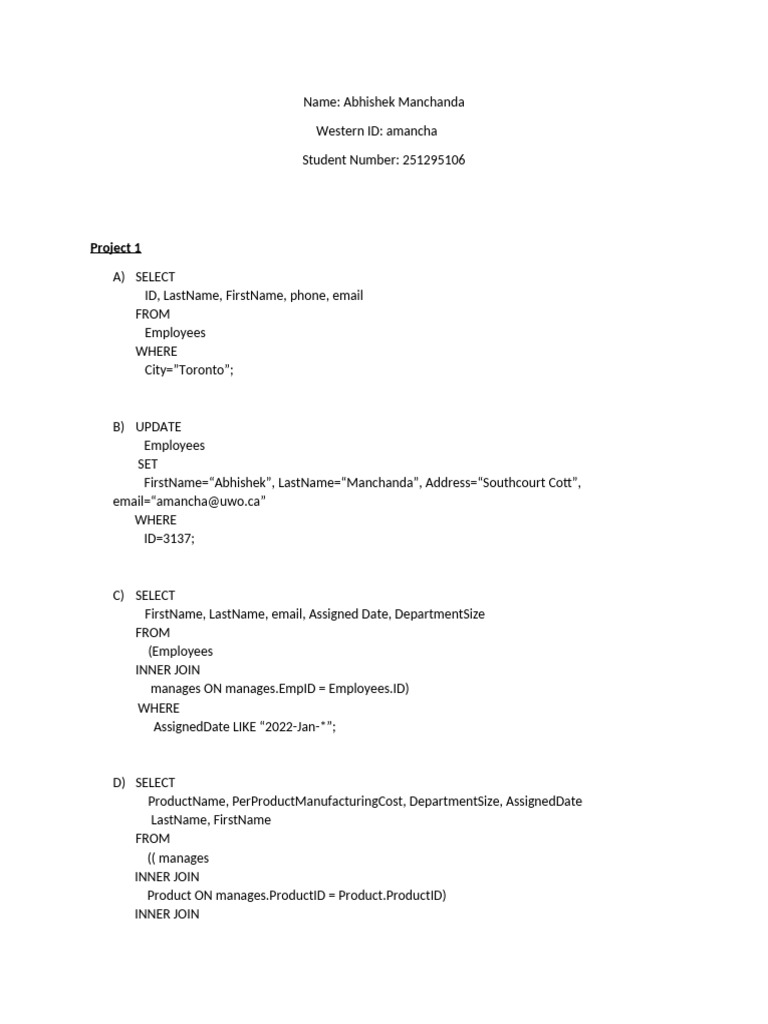 Name: Abhishek Manchanda

Western ID: amancha

Student Number: 251295106

Project 1

A) SELECT
ID, LastName, FirstName, phone, email
FROM
Employees
WHERE
City="Toronto";

B) UPDATE
Employees
SET
FirstName="Abhishek", LastName="Manchanda", Address="Southcourt Cott", email="amancha@uwo.ca"
WHERE
ID=3137;

C) SELECT
FirstName, LastName, email, Assigned Date, DepartmentSize
FROM
(Employees
INNER JOIN
manages ON manages.EmpID = Employees.ID)
WHERE
AssignedDate LIKE "2022-Jan-*";

D) SELECT
ProductName, PerProductManufacturingCost, DepartmentSize, AssignedDate
LastName, FirstName
FROM
(( manages
INNER JOIN
Product ON manages.ProductID = Product.ProductID)
INNER JOIN